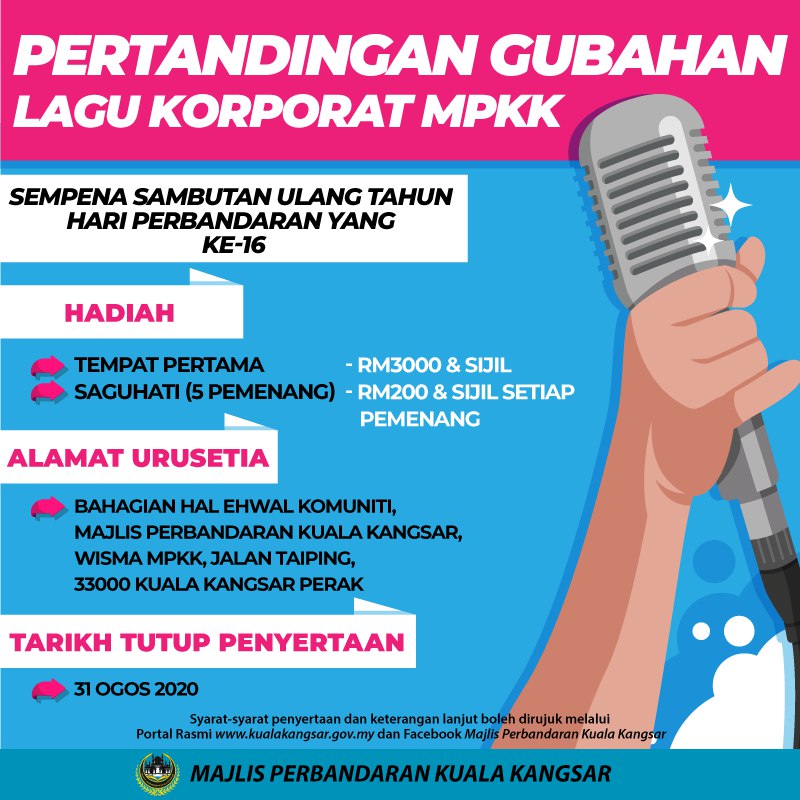 PERTANDINGAN GUBAHAN
LAGU KORPORAT MPKK

SEMPENA SAMBUTAN ULANG TAHUN
HARI PERBANDARAN YANG
KE-16

HADIAH

TEMPAT PERTAMA - RM3000 & SIJIL
SAGUHATI (5 PEMENANG) - RM200 & SIJIL SETIAP PEMENANG

ALAMAT URUSETIA

BAHAGIAN HAL EHWAL KOMUNITI,
MAJLIS PERBANDARAN KUALA KANGSAR,
WISMA MPKK, JALAN TAIPING,
33000 KUALA KANGSAR PERAK

TARIKH TUTUP PENYERTAAN

31 OGOS 2020

Syarat-syarat penyertaan dan keterangan lanjut boleh dirujuk melalui Portal Rasmi www.kualakangsar.gov.my dan Facebook Majlis Perbandaran Kuala Kangsar

MAJLIS PERBANDARAN KUALA KANGSAR